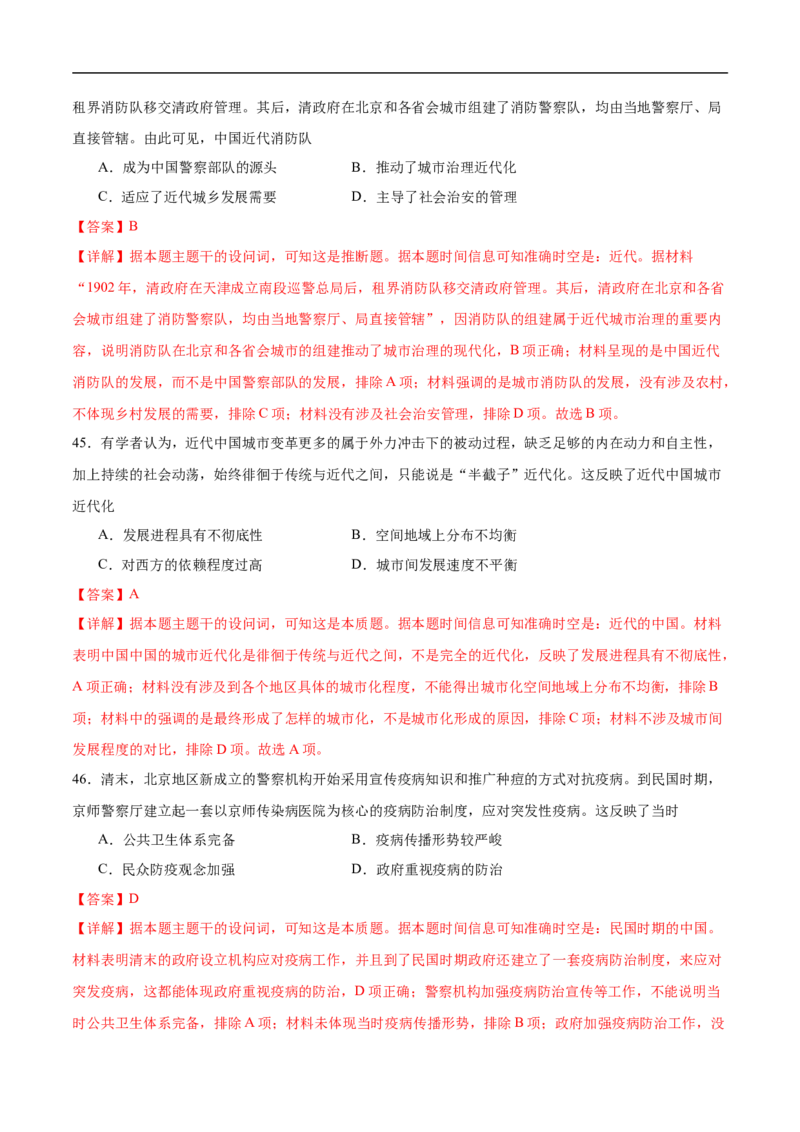 租界消防队移交清政府管理。其后，清政府在北京和各省会城市组建了消防警察队，均由当地警察厅、局直接管辖。由此可见，中国近代消防队

A．成为中国警察部队的源头　　B．推动了城市治理近代化

C．适应了近代城乡发展需要　　D．主导了社会治安的管理

【答案】B

【详解】据本题主题干的设问词，可知这是推断题。据本题时间信息可知准确时空是：近代。据材料“1902 年，清政府在天津成立南段巡警总局后，租界消防队移交清政府管理。其后，清政府在北京和各省会城市组建了消防警察队，均由当地警察厅、局直接管辖”，因消防队的组建属于近代城市治理的重要内容，说明消防队在北京和各省会城市的组建推动了城市治理的现代化，B 项正确；材料呈现的是中国近代消防队的发展，而不是中国警察部队的发展，排除 A 项；材料强调的是城市消防队的发展，没有涉及农村，不体现乡村发展的需要，排除 C 项；材料没有涉及社会治安管理，排除 D 项。故选 B 项。

45．有学者认为，近代中国城市变革更多的属于外力冲击下的被动过程，缺乏足够的内在动力和自主性，加上持续的社会动荡，始终徘徊于传统与近代之间，只能说是“半截子”近代化。这反映了近代中国城市近代化

A．发展进程具有不彻底性　　B．空间地域上分布不均衡

C．对西方的依赖程度过高　　D．城市间发展速度不平衡

【答案】A

【详解】据本题主题干的设问词，可知这是本质题。据本题时间信息可知准确时空是：近代的中国。材料表明中国中国的城市近代化是徘徊于传统与近代之间，不是完全的近代化，反映了发展进程具有不彻底性，A 项正确；材料没有涉及到各个地区具体的城市化程度，不能得出城市化空间地域上分布不均衡，排除 B 项；材料中的强调的是最终形成了怎样的城市化，不是城市化形成的原因，排除 C 项；材料不涉及城市间发展程度的对比，排除 D 项。故选 A 项。

46．清末，北京地区新成立的警察机构开始采用宣传疫病知识和推广种痘的方式对抗疫病。到民国时期，京师警察厅建立起一套以京师传染病医院为核心的疫病防治制度，应对突发性疫病。这反映了当时

A．公共卫生体系完备　　B．疫病传播形势较严峻

C．民众防疫观念加强　　D．政府重视疫病的防治

【答案】D

【详解】据本题主题干的设问词，可知这是本质题。据本题时间信息可知准确时空是：民国时期的中国。材料表明清末的政府设立机构应对疫病工作，并且到了民国时期政府还建立了一套疫病防治制度，来应对突发疫病，这都能体现政府重视疫病的防治，D 项正确；警察机构加强疫病防治宣传等工作，不能说明当时公共卫生体系完备，排除 A 项；材料未体现当时疫病传播形势，排除 B 项；政府加强疫病防治工作，没